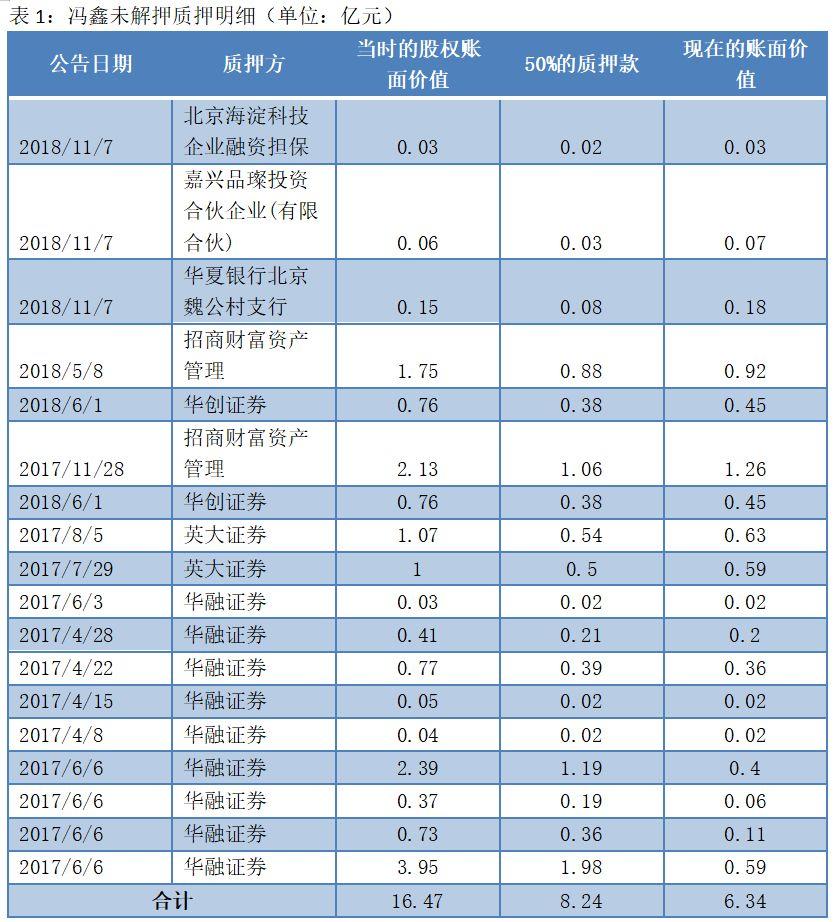 表 1：冯鑫未解押质押明细（单位：亿元）

| 公告日期 | 质押方 | 当时的股权账面价值 | 50%的质押款 | 现在的账面价值 |
|---|---|---|---|---|
| 2018/11/7 | 北京海淀科技企业融资担保 | 0.03 | 0.02 | 0.03 |
| 2018/11/7 | 嘉兴品璨投资合伙企业(有限合伙) | 0.06 | 0.03 | 0.07 |
| 2018/11/7 | 华夏银行北京魏公村支行 | 0.15 | 0.08 | 0.18 |
| 2018/5/8 | 招商财富资产管理 | 1.75 | 0.88 | 0.92 |
| 2018/6/1 | 华创证券 | 0.76 | 0.38 | 0.45 |
| 2017/11/28 | 招商财富资产管理 | 2.13 | 1.06 | 1.26 |
| 2018/6/1 | 华创证券 | 0.76 | 0.38 | 0.45 |
| 2017/8/5 | 英大证券 | 1.07 | 0.54 | 0.63 |
| 2017/7/29 | 英大证券 | 1 | 0.5 | 0.59 |
| 2017/6/3 | 华融证券 | 0.03 | 0.02 | 0.02 |
| 2017/4/28 | 华融证券 | 0.41 | 0.21 | 0.2 |
| 2017/4/22 | 华融证券 | 0.77 | 0.39 | 0.36 |
| 2017/4/15 | 华融证券 | 0.05 | 0.02 | 0.02 |
| 2017/4/8 | 华融证券 | 0.04 | 0.02 | 0.02 |
| 2017/6/6 | 华融证券 | 2.39 | 1.19 | 0.4 |
| 2017/6/6 | 华融证券 | 0.37 | 0.19 | 0.06 |
| 2017/6/6 | 华融证券 | 0.73 | 0.36 | 0.11 |
| 2017/6/6 | 华融证券 | 3.95 | 1.98 | 0.59 |
| 合计 | | 16.47 | 8.24 | 6.34 |